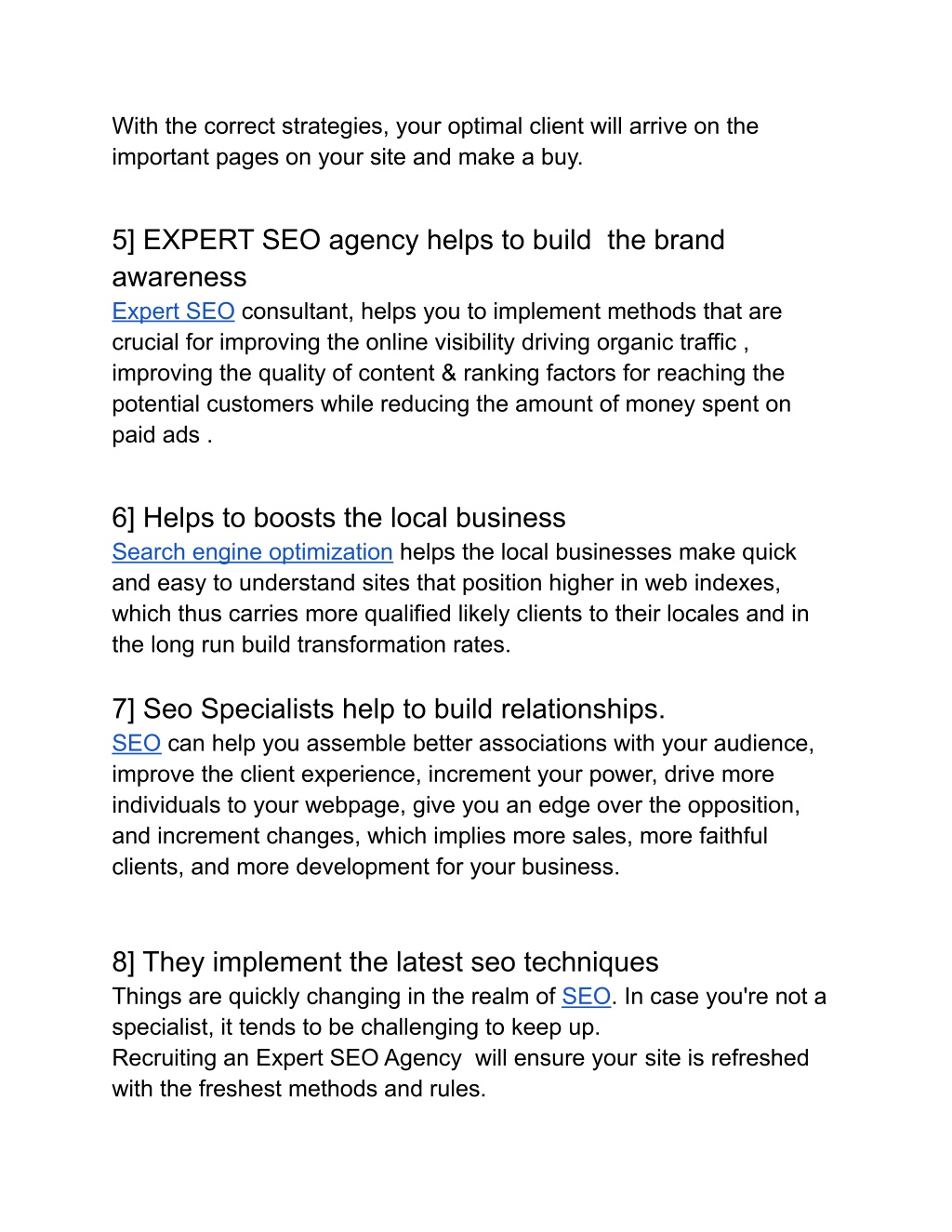 With the correct strategies, your optimal client will arrive on the important pages on your site and make a buy.

5] EXPERT SEO agency helps to build  the brand awareness
Expert SEO consultant, helps you to implement methods that are crucial for improving the online visibility driving organic traffic , improving the quality of content & ranking factors for reaching the potential customers while reducing the amount of money spent on paid ads .

6] Helps to boosts the local business
Search engine optimization helps the local businesses make quick and easy to understand sites that position higher in web indexes, which thus carries more qualified likely clients to their locales and in the long run build transformation rates.

7] Seo Specialists help to build relationships.
SEO can help you assemble better associations with your audience, improve the client experience, increment your power, drive more individuals to your webpage, give you an edge over the opposition, and increment changes, which implies more sales, more faithful clients, and more development for your business.

8] They implement the latest seo techniques
Things are quickly changing in the realm of SEO. In case you're not a specialist, it tends to be challenging to keep up.
Recruiting an Expert SEO Agency  will ensure your site is refreshed with the freshest methods and rules.